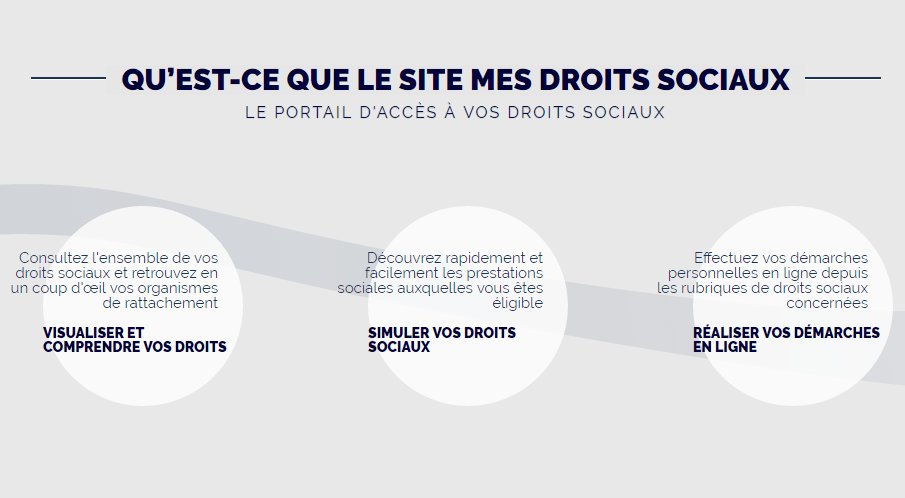 QU'EST-CE QUE LE SITE MES DROITS SOCIAUX

LE PORTAIL D'ACCÈS À VOS DROITS SOCIAUX

Consultez l'ensemble de vos droits sociaux et retrouvez en un coup d'œil vos organismes de rattachement

VISUALISER ET COMPRENDRE VOS DROITS

Découvrez rapidement et facilement les prestations sociales auxquelles vous êtes éligible

SIMULER VOS DROITS SOCIAUX

Effectuez vos démarches personnelles en ligne depuis les rubriques de droits sociaux concernées

RÉALISER VOS DÉMARCHES EN LIGNE